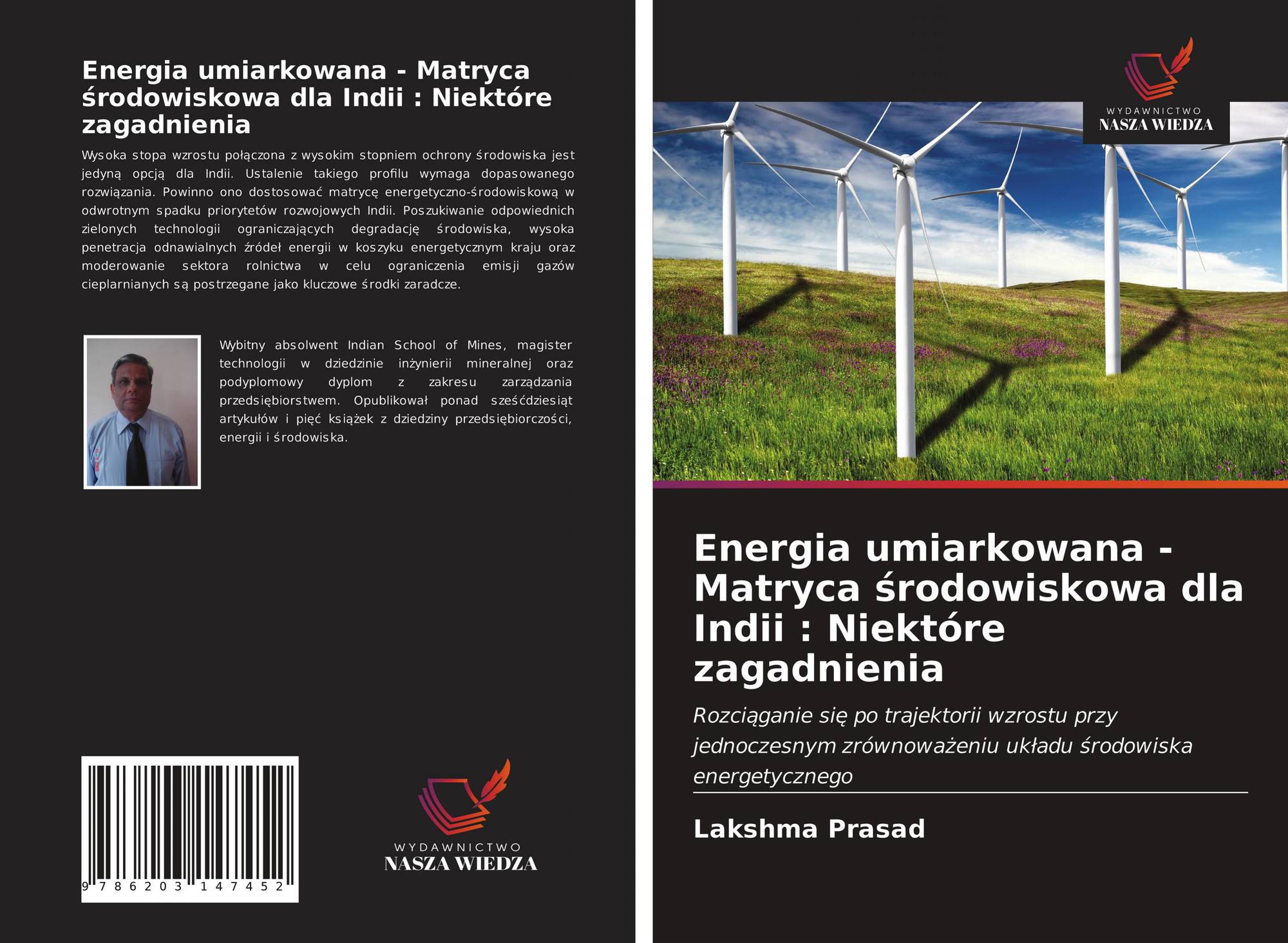 Energia umiarkowana - Matryca środowiskowa dla Indii : Niektóre zagadnienia

Wysoka stopa wzrostu połączona z wysokim stopniem ochrony środowiska jest jedyną opcją dla Indii. Ustalenie takiego profilu wymaga dopasowanego rozwiązania. Powinno ono dostosować matrycę energetyczno-środowiskową w odwrotnym spadku priorytetów rozwojowych Indii. Poszukiwanie odpowiednich zielonych technologii ograniczających degradację środowiska, wysoka penetracja odnawialnych źródeł energii w koszyku energetycznym kraju oraz moderowanie sektora rolnictwa w celu ograniczenia emisji gazów cieplarnianych są postrzegane jako kluczowe środki zaradcze.

Wybitny absolwent Indian School of Mines, magister technologii w dziedzinie inżynierii mineralnej oraz podyplomowy dyplom z zakresu zarządzania przedsiębiorstwem. Opublikował ponad sześćdziesiąt artykułów i pięć książek z dziedziny przedsiębiorczości, energii i środowiska.

9 786203 147452

WYDAWNICTWO
NASZA WIEDZA

WYDAWNICTWO
NASZA WIEDZA

Energia umiarkowana - Matryca środowiskowa dla Indii : Niektóre zagadnienia

Rozciąganie się po trajektorii wzrostu przy jednoczesnym zrównoważeniu układu środowiska energetycznego

Lakshma Prasad